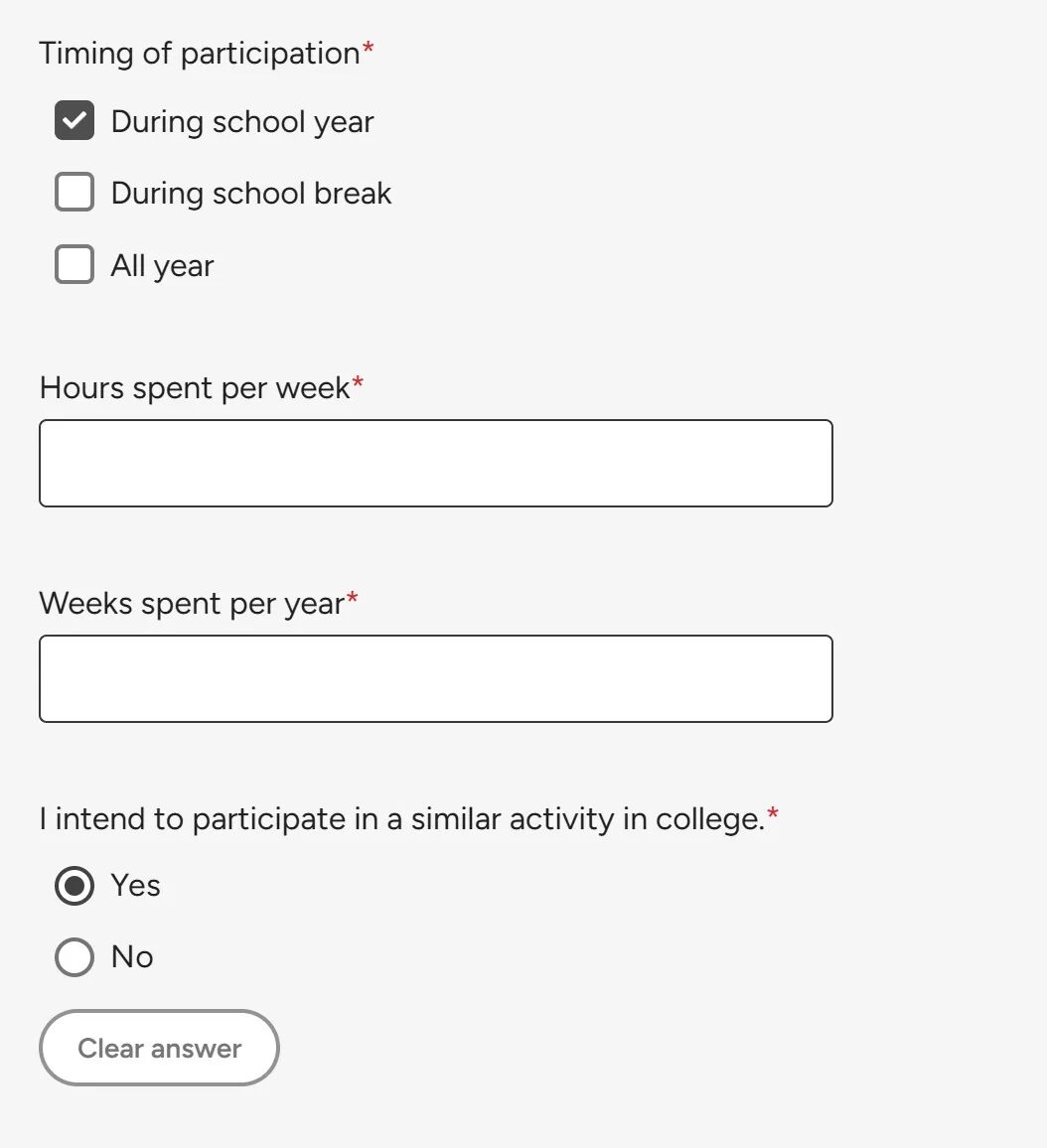 Timing of participation*

During school year

During school break

All year

Hours spent per week*

Weeks spent per year*

I intend to participate in a similar activity in college.*

Yes

No

Clear answer